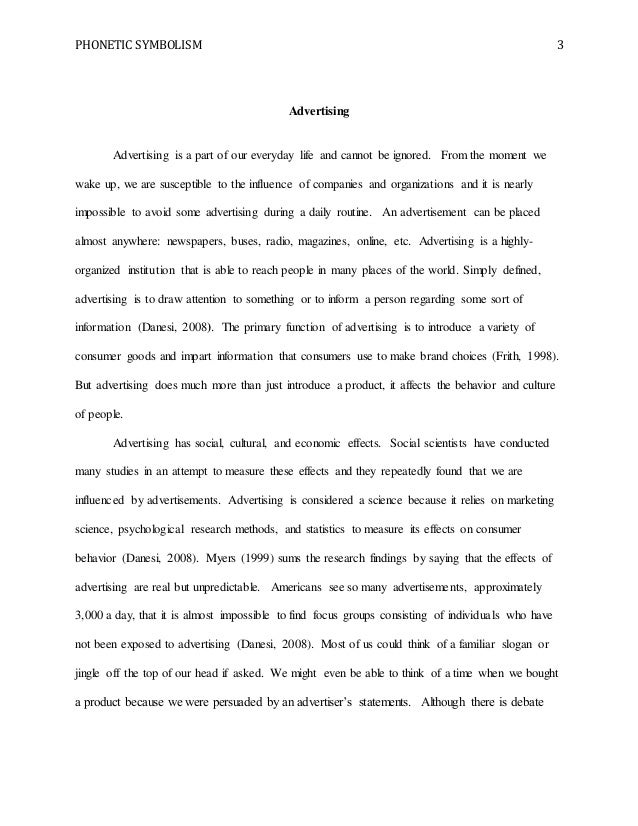 PHONETIC SYMBOLISM 3

Advertising

Advertising is a part of our everyday life and cannot be ignored. From the moment we wake up, we are susceptible to the influence of companies and organizations and it is nearly impossible to avoid some advertising during a daily routine. An advertisement can be placed almost anywhere: newspapers, buses, radio, magazines, online, etc. Advertising is a highly-organized institution that is able to reach people in many places of the world. Simply defined, advertising is to draw attention to something or to inform a person regarding some sort of information (Danesi, 2008). The primary function of advertising is to introduce a variety of consumer goods and impart information that consumers use to make brand choices (Frith, 1998). But advertising does much more than just introduce a product, it affects the behavior and culture of people.

Advertising has social, cultural, and economic effects. Social scientists have conducted many studies in an attempt to measure these effects and they repeatedly found that we are influenced by advertisements. Advertising is considered a science because it relies on marketing science, psychological research methods, and statistics to measure its effects on consumer behavior (Danesi, 2008). Myers (1999) sums the research findings by saying that the effects of advertising are real but unpredictable. Americans see so many advertisements, approximately 3,000 a day, that it is almost impossible to find focus groups consisting of individuals who have not been exposed to advertising (Danesi, 2008). Most of us could think of a familiar slogan or jingle off the top of our head if asked. We might even be able to think of a time when we bought a product because we were persuaded by an advertiser's statements. Although there is debate